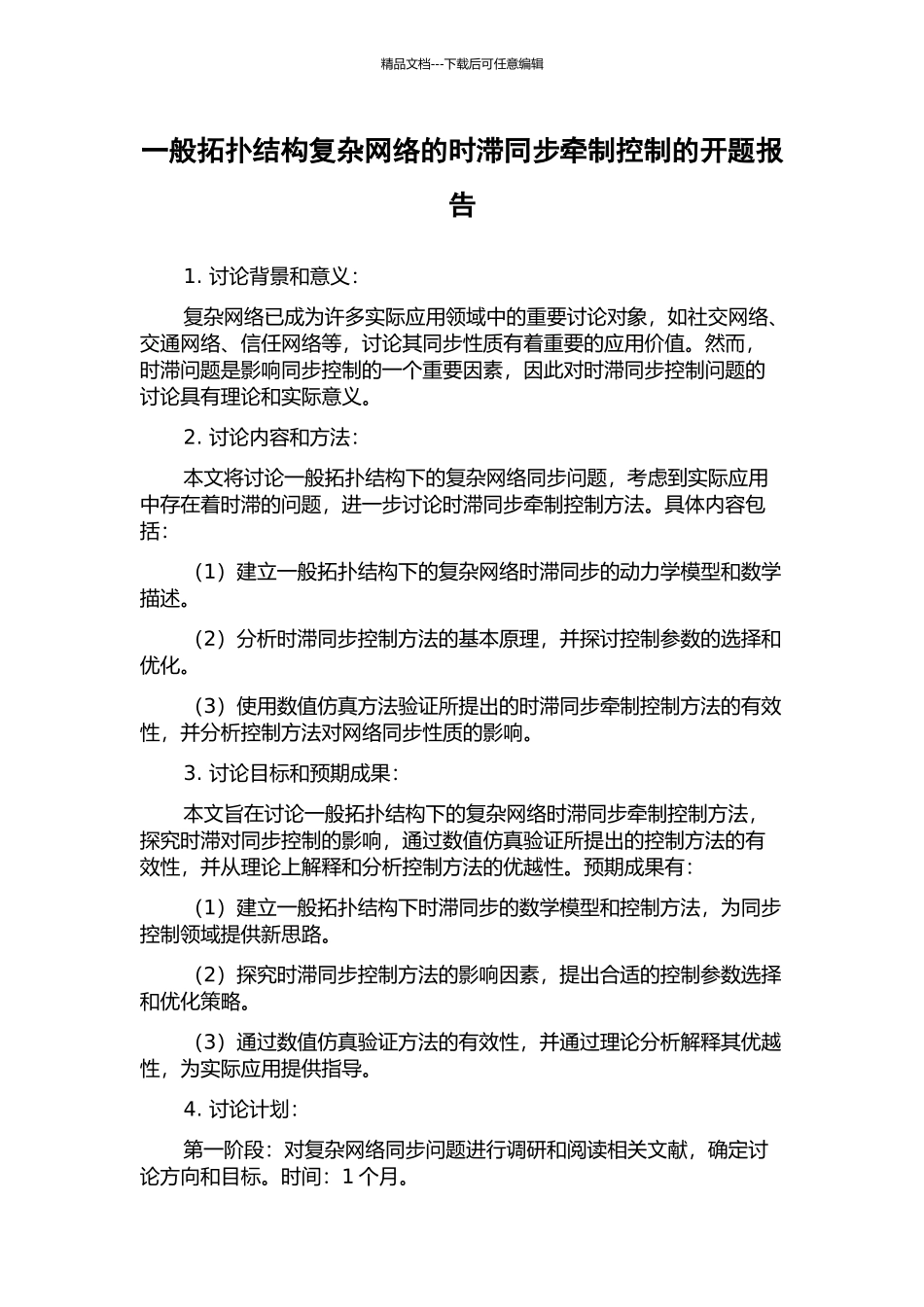 精品文档---下载后可任意编辑

一般拓扑结构复杂网络的时滞同步牵制控制的开题报告

1. 讨论背景和意义：

复杂网络已成为许多实际应用领域中的重要讨论对象，如社交网络、交通网络、信任网络等，讨论其同步性质有着重要的应用价值。然而，时滞问题是影响同步控制的一个重要因素，因此对时滞同步控制问题的讨论具有理论和实际意义。

2. 讨论内容和方法：

本文将讨论一般拓扑结构下的复杂网络同步问题，考虑到实际应用中存在着时滞的问题，进一步讨论时滞同步牵制控制方法。具体内容包括：

（1）建立一般拓扑结构下的复杂网络时滞同步的动力学模型和数学描述。

（2）分析时滞同步控制方法的基本原理，并探讨控制参数的选择和优化。

（3）使用数值仿真方法验证所提出的时滞同步牵制控制方法的有效性，并分析控制方法对网络同步性质的影响。

3. 讨论目标和预期成果：

本文旨在讨论一般拓扑结构下的复杂网络时滞同步牵制控制方法，探究时滞对同步控制的影响，通过数值仿真验证所提出的控制方法的有效性，并从理论上解释和分析控制方法的优越性。预期成果有：

（1）建立一般拓扑结构下时滞同步的数学模型和控制方法，为同步控制领域提供新思路。

（2）探究时滞同步控制方法的影响因素，提出合适的控制参数选择和优化策略。

（3）通过数值仿真验证方法的有效性，并通过理论分析解释其优越性，为实际应用提供指导。

4. 讨论计划：

第一阶段：对复杂网络同步问题进行调研和阅读相关文献，确定讨论方向和目标。时间：1 个月。